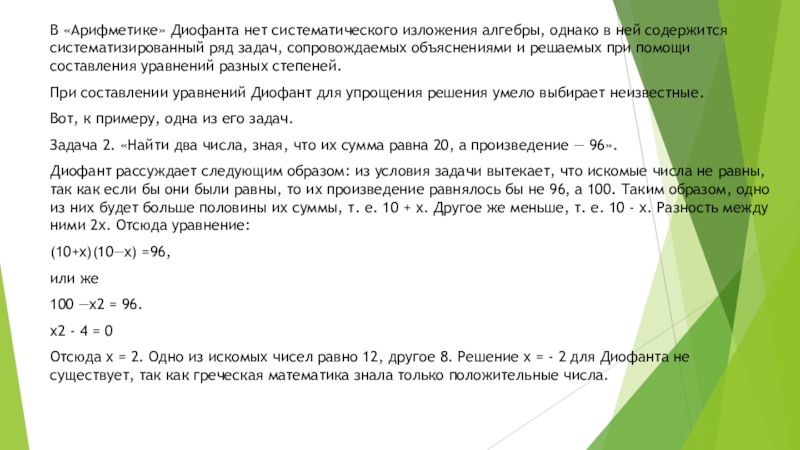 В «Арифметике» Диофанта нет систематического изложения алгебры, однако в ней содержится систематизированный ряд задач, сопровождаемых объяснениями и решаемых при помощи составления уравнений разных степеней.

При составлении уравнений Диофант для упрощения решения умело выбирает неизвестные.

Вот, к примеру, одна из его задач.

Задача 2. «Найти два числа, зная, что их сумма равна 20, а произведение — 96».

Диофант рассуждает следующим образом: из условия задачи вытекает, что искомые числа не равны, так как если бы они были равны, то их произведение равнялось бы не 96, а 100. Таким образом, одно из них будет больше половины их суммы, т. е. 10 + х. Другое же меньше, т. е. 10 - х. Разность между ними 2х. Отсюда уравнение:

(10+х)(10—х) =96,

или же

100 —х2 = 96.

х2 - 4 = 0

Отсюда х = 2. Одно из искомых чисел равно 12, другое 8. Решение х = - 2 для Диофанта не существует, так как греческая математика знала только положительные числа.